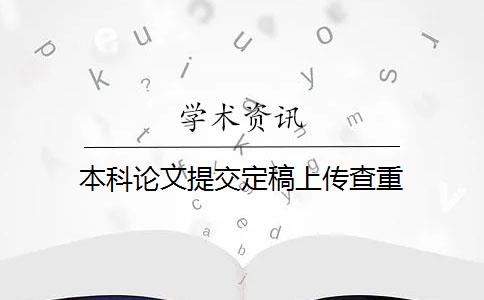 学术资讯

本科论文提交定稿上传查重